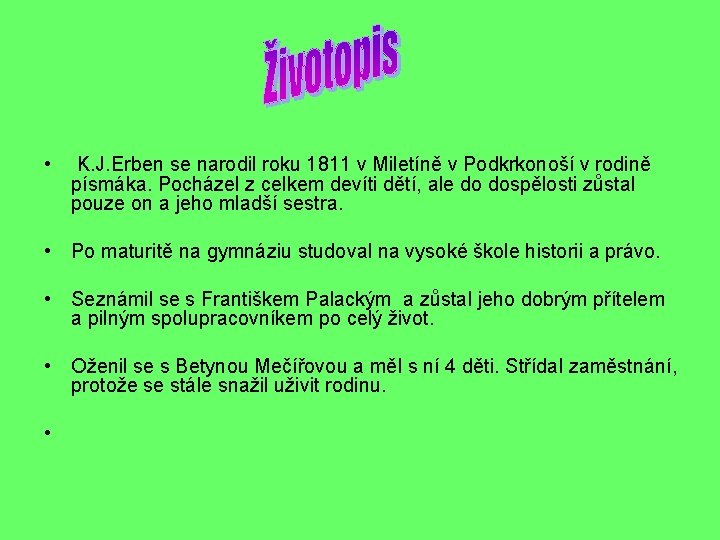 Životopis

• K.J.Erben se narodil roku 1811 v Miletíně v Podkrkonoší v rodině písmáka. Pocházel z celkem devíti dětí, ale do dospělosti zůstal pouze on a jeho mladší sestra.

• Po maturitě na gymnáziu studoval na vysoké škole historii a právo.

• Seznámil se s Františkem Palackým a zůstal jeho dobrým přítelem a pilným spolupracovníkem po celý život.

• Oženil se s Betynou Mečířovou a měl s ní 4 děti. Střídal zaměstnání, protože se stále snažil uživit rodinu.

•